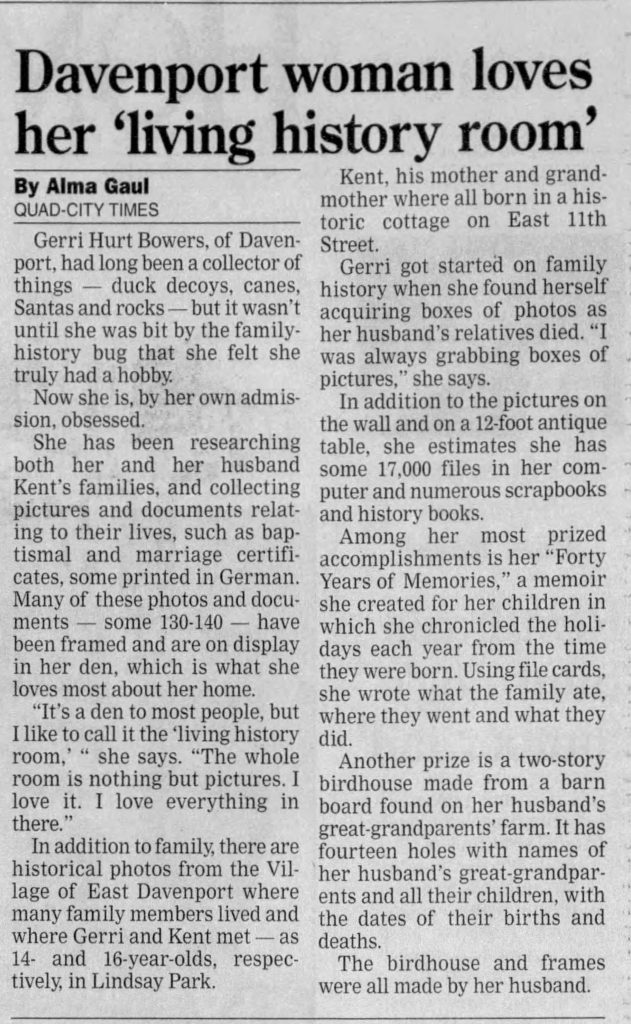 Davenport woman loves her 'living history room'

By Alma Gaul
QUAD-CITY TIMES

Gerri Hurt Bowers, of Davenport, had long been a collector of things — duck decoys, canes, Santas and rocks — but it wasn't until she was bit by the family-history bug that she felt she truly had a hobby.

Now she is, by her own admission, obsessed.

She has been researching both her and her husband Kent's families, and collecting pictures and documents relating to their lives, such as baptismal and marriage certificates, some printed in German. Many of these photos and documents — some 130-140 — have been framed and are on display in her den, which is what she loves most about her home.

"It's a den to most people, but I like to call it the 'living history room,' " she says. "The whole room is nothing but pictures. I love it. I love everything in there."

In addition to family, there are historical photos from the Village of East Davenport where many family members lived and where Gerri and Kent met — as 14- and 16-year-olds, respectively, in Lindsay Park.

Kent, his mother and grandmother where all born in a historic cottage on East 11th Street.

Gerri got started on family history when she found herself acquiring boxes of photos as her husband's relatives died. "I was always grabbing boxes of pictures," she says.

In addition to the pictures on the wall and on a 12-foot antique table, she estimates she has some 17,000 files in her computer and numerous scrapbooks and history books.

Among her most prized accomplishments is her "Forty Years of Memories," a memoir she created for her children in which she chronicled the holidays each year from the time they were born. Using file cards, she wrote what the family ate, where they went and what they did.

Another prize is a two-story birdhouse made from a barn board found on her husband's great-grandparents' farm. It has fourteen holes with names of her husband's great-grandparents and all their children, with the dates of their births and deaths.

The birdhouse and frames were all made by her husband.